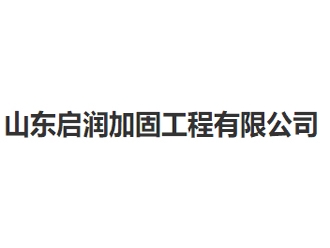 山东启润加固工程有限公司